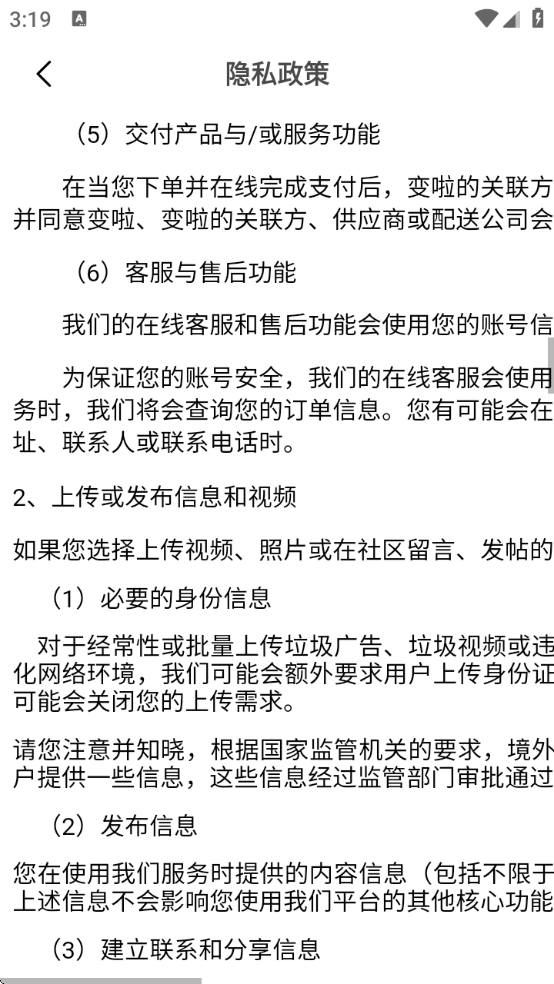 3:19

隐私政策

（5）交付产品与/或服务功能

在当您下单并在线完成支付后，变啦的关联方并同意变啦、变啦的关联方、供应商或配送公司会

（6）客服与售后功能

我们的在线客服和售后功能会使用您的账号信

为保证您的账号安全，我们的在线客服会使用务时，我们将会查询您的订单信息。您有可能会在址、联系人或联系电话时。

2、上传或发布信息和视频

如果您选择上传视频、照片或在社区留言、发帖的

（1）必要的身份信息

对于经常性或批量上传垃圾广告、垃圾视频或违化网络环境，我们可能会额外要求用户上传身份证可能会关闭您的上传需求。

请您注意并知晓，根据国家监管机关的要求，境外户提供一些信息，这些信息经过监管部门审批通过

（2）发布信息

您在使用我们服务时提供的内容信息（包括不限于上述信息不会影响您使用我们平台的其他核心功能

（3）建立联系和分享信息